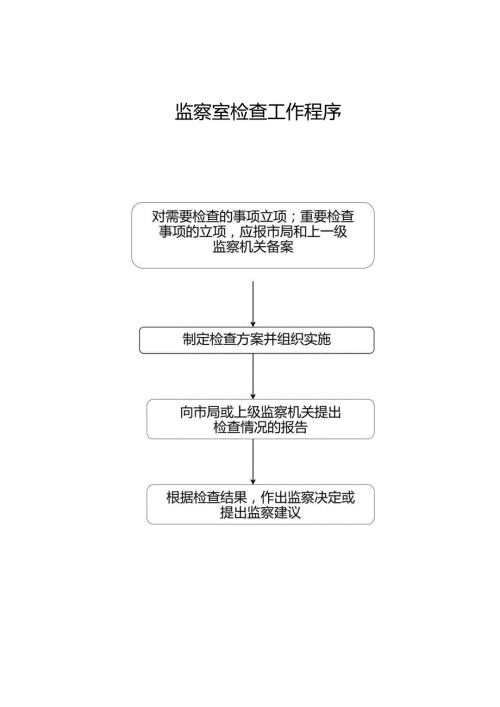 监察室检查工作程序

对需要检查的事项立项；重要检查事项的立项，应报市局和上一级监察机关备案

制定检查方案并组织实施

向市局或上级监察机关提出检查情况的报告

根据检查结果，作出监察决定或提出监察建议